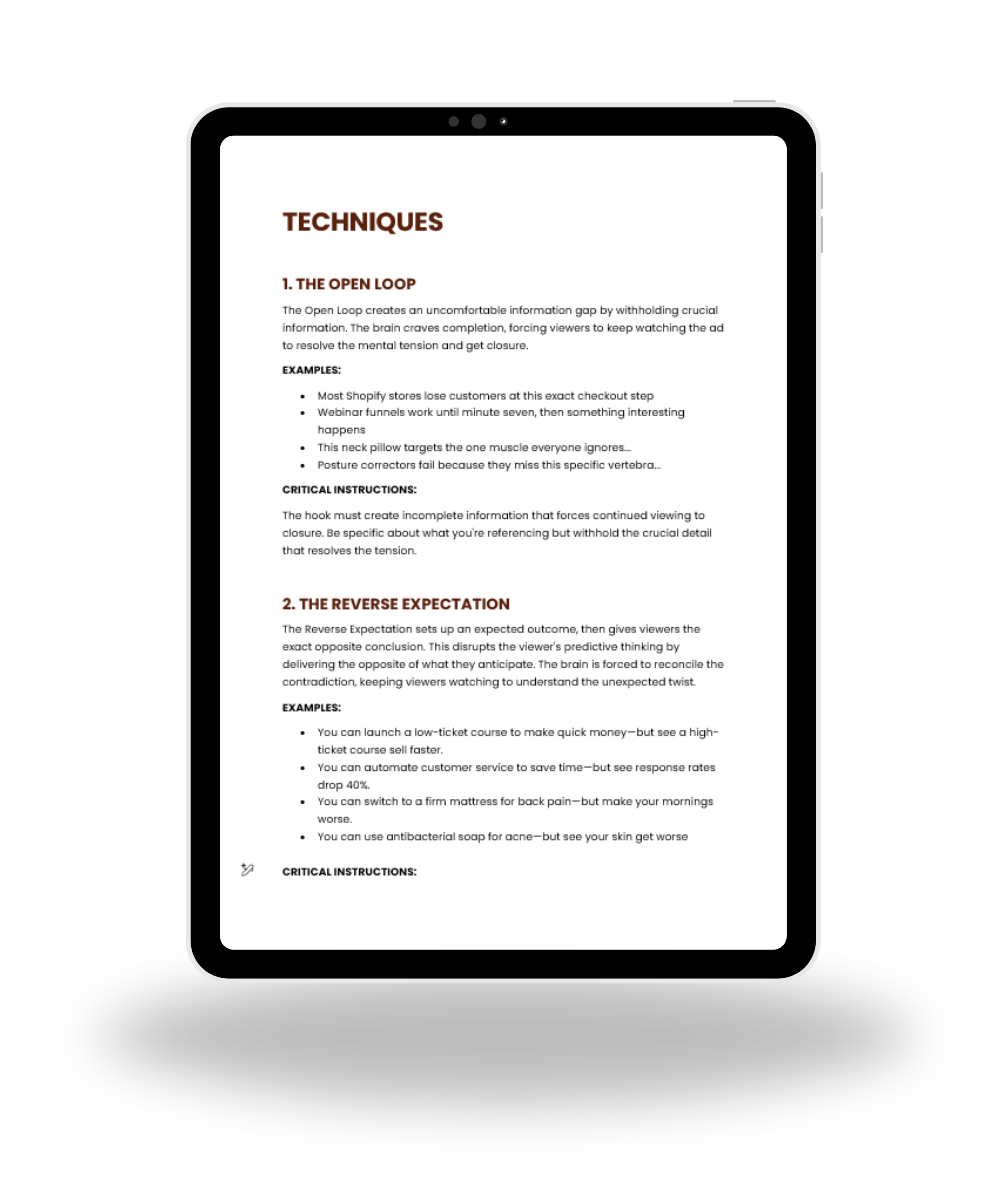 TECHNIQUES

1. THE OPEN LOOP

The Open Loop creates an uncomfortable information gap by withholding crucial information. The brain craves completion, forcing viewers to keep watching the ad to resolve the mental tension and get closure.

EXAMPLES:

- Most Shopify stores lose customers at this exact checkout step
- Webinar funnels work until minute seven, then something interesting happens
- This neck pillow targets the one muscle everyone ignores...
- Posture correctors fail because they miss this specific vertebra...

CRITICAL INSTRUCTIONS:

The hook must create incomplete information that forces continued viewing to closure. Be specific about what you're referencing but withhold the crucial detail that resolves the tension.

2. THE REVERSE EXPECTATION

The Reverse Expectation sets up an expected outcome, then gives viewers the exact opposite conclusion. This disrupts the viewer's predictive thinking by delivering the opposite of what they anticipate. The brain is forced to reconcile the contradiction, keeping viewers watching to understand the unexpected twist.

EXAMPLES:

- You can launch a low-ticket course to make quick money—but see a high-ticket course sell faster.
- You can automate customer service to save time—but see response rates drop 40%.
- You can switch to a firm mattress for back pain—but make your mornings worse.
- You can use antibacterial soap for acne—but see your skin get worse

CRITICAL INSTRUCTIONS: